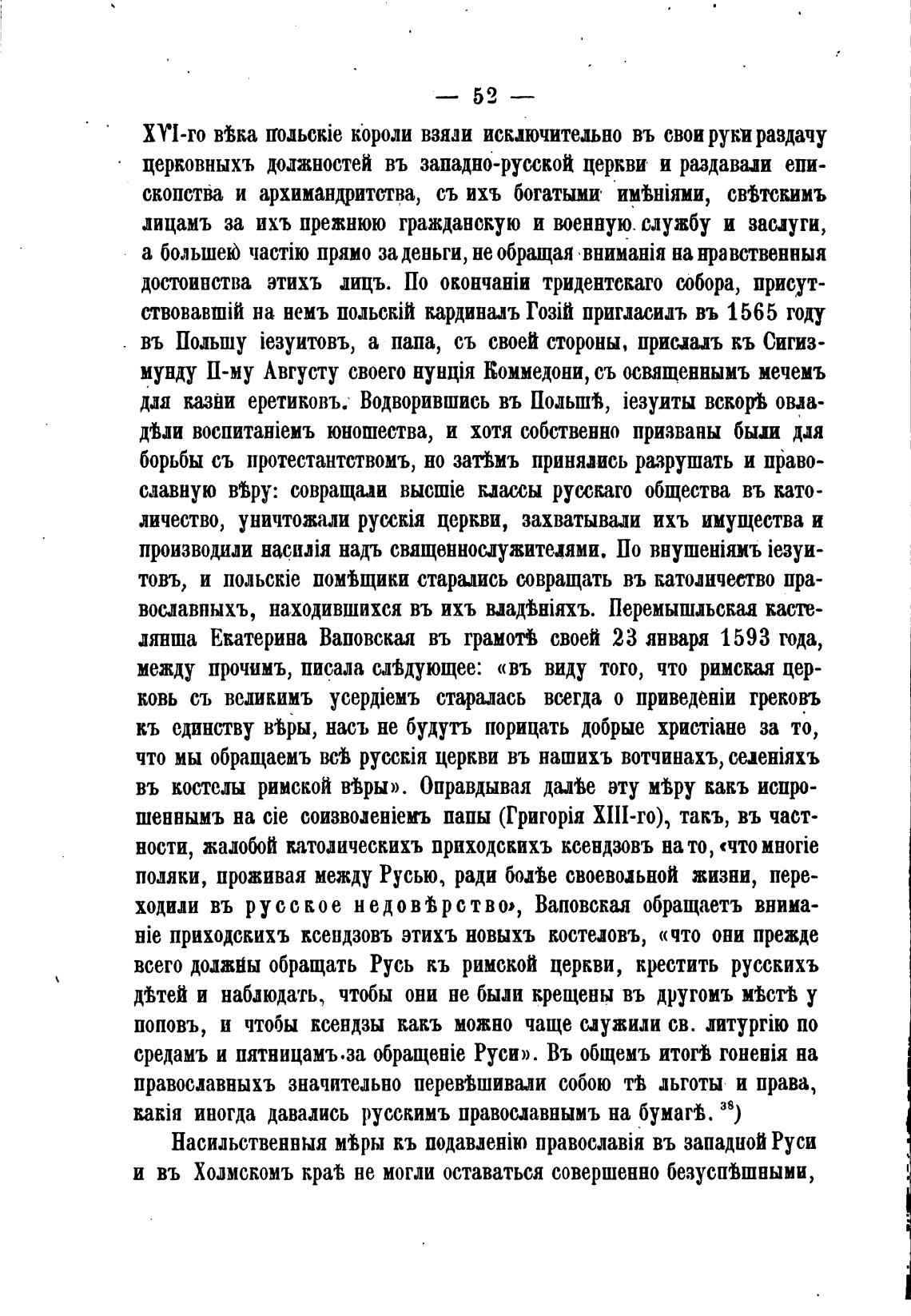 — 52 —

XVI-го вѣка польскіе короли взяли исключительно въ свои руки раздачу церковныхъ должностей въ западно-русской церкви и раздавали епископства и архимандритства, съ ихъ богатыми имѣніями, свѣтскимъ лицамъ за ихъ прежнюю гражданскую и военную службу и заслуги, а большею частію прямо за деньги, не обращая вниманія на нравственныя достоинства этихъ лицъ. По окончаніи тридентскаго собора, присутствовавшій на немъ польскій кардиналъ Гозій пригласилъ въ 1565 году въ Польшу іезуитовъ, а папа, съ своей стороны, прислалъ къ Сигизмунду II-му Августу своего нунція Коммедони, съ освященнымъ мечемъ для казни еретиковъ. Водворившись въ Польшѣ, іезуиты вскорѣ овладѣли воспитаніемъ юношества, и хотя собственно призваны были для борьбы съ протестантствомъ, но затѣмъ принялись разрушать и православную вѣру: совращали высшіе классы русскаго общества въ католичество, уничтожали русскія церкви, захватывали ихъ имущества и производили насилія надъ священнослужителями. По внушеніямъ іезуитовъ, и польскіе помѣщики старались совращать въ католичество православныхъ, находившихся въ ихъ владѣніяхъ. Перемышльская кастелянша Екатерина Ваповская въ грамотѣ своей 23 января 1593 года, между прочимъ, писала слѣдующее: «въ виду того, что римская церковь съ великимъ усердіемъ старалась всегда о приведеніи грековъ къ единству вѣры, насъ не будутъ порицать добрые христіане за то, что мы обращаемъ всѣ русскія церкви въ нашихъ вотчинахъ, селеніяхъ въ костелы римской вѣры». Оправдывая далѣе эту мѣру какъ испрошеннымъ на сіе соизволеніемъ папы (Григорія XIII-го), такъ, въ частности, жалобой католическихъ приходскихъ ксендзовъ на то, «что многіе поляки, проживая между Русью, ради болѣе своевольной жизни, переходили въ русское недовѣрство», Ваповская обращаетъ вниманіе приходскихъ ксендзовъ этихъ новыхъ костеловъ, «что они прежде всего должны обращать Русь къ римской церкви, крестить русскихъ дѣтей и наблюдать, чтобы они не были крещены въ другомъ мѣстѣ у поповъ, и чтобы ксендзы какъ можно чаще служили св. литургію по средамъ и пятницамъ за обращеніе Руси». Въ общемъ итогѣ гоненія на православныхъ значительно перевѣшивали собою тѣ льготы и права, какія иногда давались русскимъ православнымъ на бумагѣ. $^{38}$)

Насильственныя мѣры къ подавленію православія въ западной Руси и въ Холмскомъ краѣ не могли оставаться совершенно безуспѣшными,